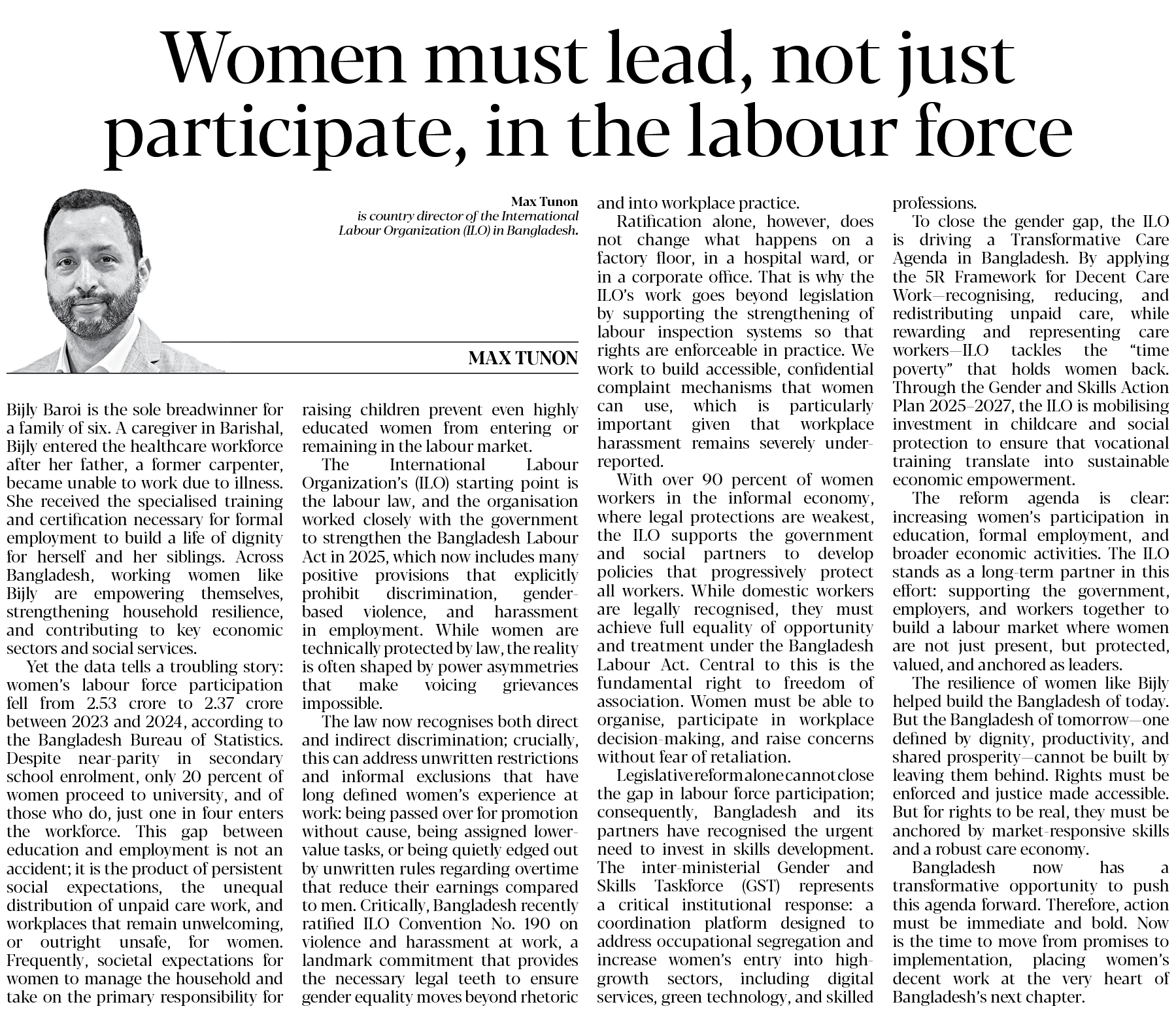 Women must lead, not just participate, in the labour force

Max Tunon
is country director of the International Labour Organization (ILO) in Bangladesh.

MAX TUNON

Bijly Baroi is the sole breadwinner for a family of six. A caregiver in Barishal, Bijly entered the healthcare workforce after her father, a former carpenter, became unable to work due to illness. She received the specialised training and certification necessary for formal employment to build a life of dignity for herself and her siblings. Across Bangladesh, working women like Bijly are empowering themselves, strengthening household resilience, and contributing to key economic sectors and social services.

Yet the data tells a troubling story: women's labour force participation fell from 2.53 crore to 2.37 crore between 2023 and 2024, according to the Bangladesh Bureau of Statistics. Despite near-parity in secondary school enrolment, only 20 percent of women proceed to university, and of those who do, just one in four enters the workforce. This gap between education and employment is not an accident; it is the product of persistent social expectations, the unequal distribution of unpaid care work, and workplaces that remain unwelcoming, or outright unsafe, for women. Frequently, societal expectations for women to manage the household and take on the primary responsibility for raising children prevent even highly educated women from entering or remaining in the labour market.

The International Labour Organization's (ILO) starting point is the labour law, and the organisation worked closely with the government to strengthen the Bangladesh Labour Act in 2025, which now includes many positive provisions that explicitly prohibit discrimination, gender-based violence, and harassment in employment. While women are technically protected by law, the reality is often shaped by power asymmetries that make voicing grievances impossible.

The law now recognises both direct and indirect discrimination; crucially, this can address unwritten restrictions and informal exclusions that have long defined women's experience at work: being passed over for promotion without cause, being assigned lower-value tasks, or being quietly edged out by unwritten rules regarding overtime that reduce their earnings compared to men. Critically, Bangladesh recently ratified ILO Convention No. 190 on violence and harassment at work, a landmark commitment that provides the necessary legal teeth to ensure gender equality moves beyond rhetoric and into workplace practice.

Ratification alone, however, does not change what happens on a factory floor, in a hospital ward, or in a corporate office. That is why the ILO's work goes beyond legislation by supporting the strengthening of labour inspection systems so that rights are enforceable in practice. We work to build accessible, confidential complaint mechanisms that women can use, which is particularly important given that workplace harassment remains severely under-reported.

With over 90 percent of women workers in the informal economy, where legal protections are weakest, the ILO supports the government and social partners to develop policies that progressively protect all workers. While domestic workers are legally recognised, they must achieve full equality of opportunity and treatment under the Bangladesh Labour Act. Central to this is the fundamental right to freedom of association. Women must be able to organise, participate in workplace decision-making, and raise concerns without fear of retaliation.

Legislative reform alone cannot close the gap in labour force participation; consequently, Bangladesh and its partners have recognised the urgent need to invest in skills development. The inter-ministerial Gender and Skills Taskforce (GST) represents a critical institutional response: a coordination platform designed to address occupational segregation and increase women's entry into high-growth sectors, including digital services, green technology, and skilled professions.

To close the gender gap, the ILO is driving a Transformative Care Agenda in Bangladesh. By applying the 5R Framework for Decent Care Work—recognising, reducing, and redistributing unpaid care, while rewarding and representing care workers—ILO tackles the "time poverty" that holds women back. Through the Gender and Skills Action Plan 2025–2027, the ILO is mobilising investment in childcare and social protection to ensure that vocational training translate into sustainable economic empowerment.

The reform agenda is clear: increasing women's participation in education, formal employment, and broader economic activities. The ILO stands as a long-term partner in this effort: supporting the government, employers, and workers together to build a labour market where women are not just present, but protected, valued, and anchored as leaders.

The resilience of women like Bijly helped build the Bangladesh of today. But the Bangladesh of tomorrow—one defined by dignity, productivity, and shared prosperity—cannot be built by leaving them behind. Rights must be enforced and justice made accessible. But for rights to be real, they must be anchored by market-responsive skills and a robust care economy.

Bangladesh now has a transformative opportunity to push this agenda forward. Therefore, action must be immediate and bold. Now is the time to move from promises to implementation, placing women's decent work at the very heart of Bangladesh's next chapter.